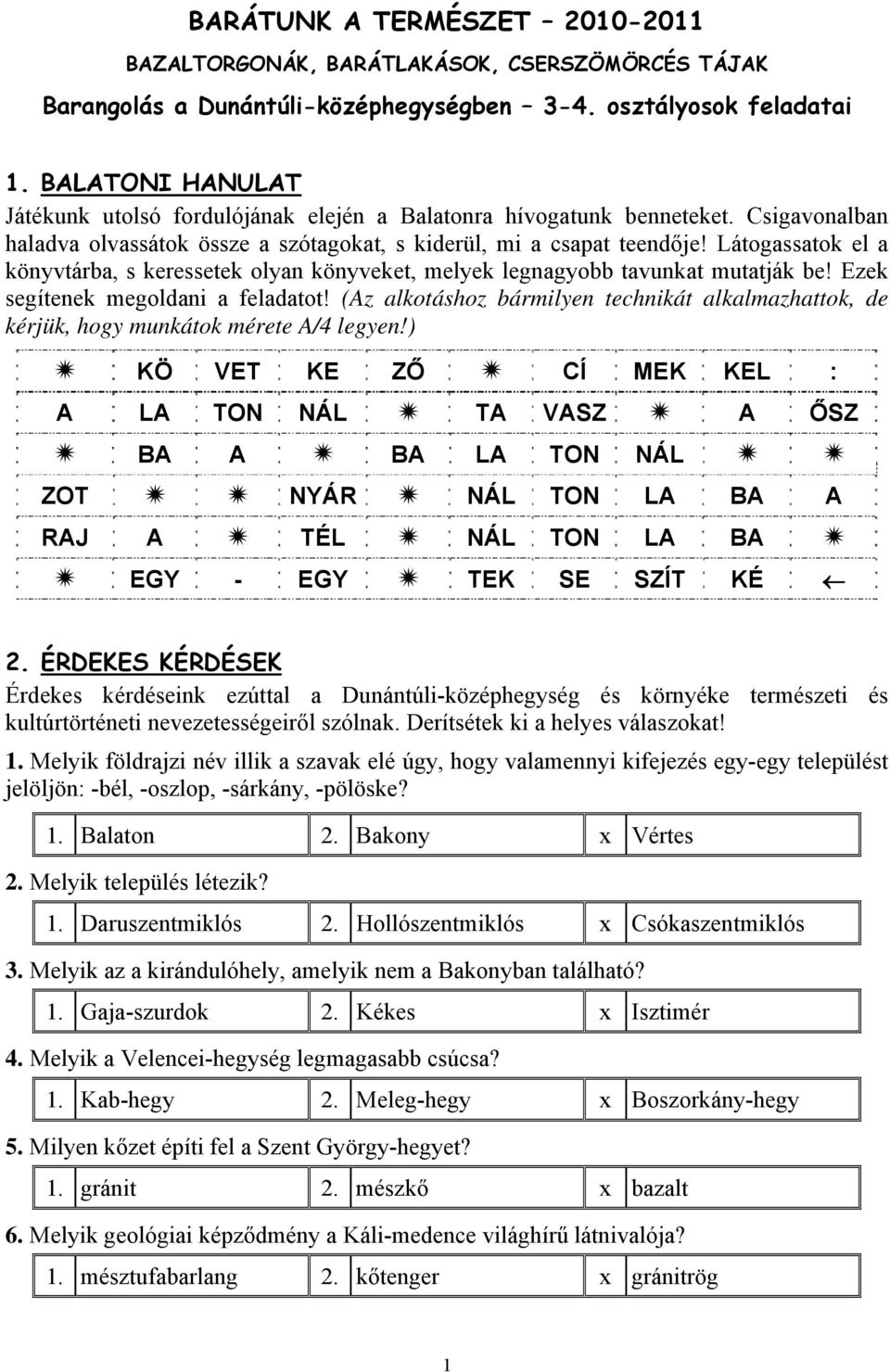 BARÁTUNK A TERMÉSZET – 2010-2011

BAZALTORGONÁK, BARÁTLAKÁSOK, CSERSZÖMÖRCÉS TÁJAK

Barangolás a Dunántúli-középhegységben – 3-4. osztályosok feladatai

1. BALATONI HANULAT

Játékunk utolsó fordulójának elején a Balatonra hívogatunk benneteket. Csigavonalban haladva olvassátok össze a szótagokat, s kiderül, mi a csapat teendője! Látogassatok el a könyvtárba, s keressetek olyan könyveket, melyek legnagyobb tavunkat mutatják be! Ezek segítenek megoldani a feladatot! (Az alkotáshoz bármilyen technikát alkalmazhattok, de kérjük, hogy munkátok mérete A/4 legyen!)

| ✷ | KÖ | VET | KE | ZŐ | ✷ | CÍ | MEK | KEL | : |
|---|---|---|---|---|---|---|---|---|---|
| A | LA | TON | NÁL | ✷ | TA | VASZ | ✷ | A | ŐSZ |
| ✷ | BA | A | ✷ | BA | LA | TON | NÁL | ✷ | ✷ |
| ZOT | ✷ | ✷ | NYÁR | ✷ | NÁL | TON | LA | BA | A |
| RAJ | A | ✷ | TÉL | ✷ | NÁL | TON | LA | BA | ✷ |
| ✷ | EGY | - | EGY | ✷ | TEK | SE | SZÍT | KÉ | ← |

2. ÉRDEKES KÉRDÉSEK

Érdekes kérdéseink ezúttal a Dunántúli-középhegység és környéke természeti és kultúrtörténeti nevezetességeiről szólnak. Derítsétek ki a helyes válaszokat!

1. Melyik földrajzi név illik a szavak elé úgy, hogy valamennyi kifejezés egy-egy települést jelöljön: -bél, -oszlop, -sárkány, -pölöske?

| 1. | Balaton | 2. | Bakony | x | Vértes |
|---|---|---|---|---|---|

2. Melyik település létezik?

| 1. | Daruszentmiklós | 2. | Hollószentmiklós | x | Csókaszentmiklós |
|---|---|---|---|---|---|

3. Melyik az a kirándulóhely, amelyik nem a Bakonyban található?

| 1. | Gaja-szurdok | 2. | Kékes | x | Isztimér |
|---|---|---|---|---|---|

4. Melyik a Velencei-hegység legmagasabb csúcsa?

| 1. | Kab-hegy | 2. | Meleg-hegy | x | Boszorkány-hegy |
|---|---|---|---|---|---|

5. Milyen kőzet építi fel a Szent György-hegyet?

| 1. | gránit | 2. | mészkő | x | bazalt |
|---|---|---|---|---|---|

6. Melyik geológiai képződmény a Káli-medence világhírű látnivalója?

| 1. | mésztufabarlang | 2. | kőtenger | x | gránitrög |
|---|---|---|---|---|---|

1